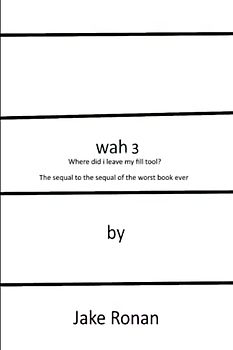 wah 3
Where did i leave my fill tool?

The sequal to the sequal of the worst book ever

by

Jake Ronan